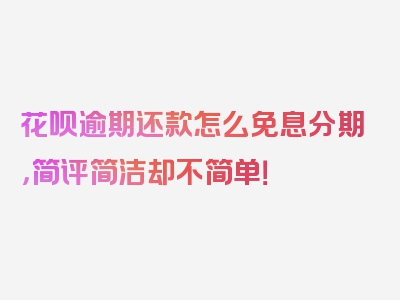 花呗逾期还款怎么免息分期,简评简洁却不简单!